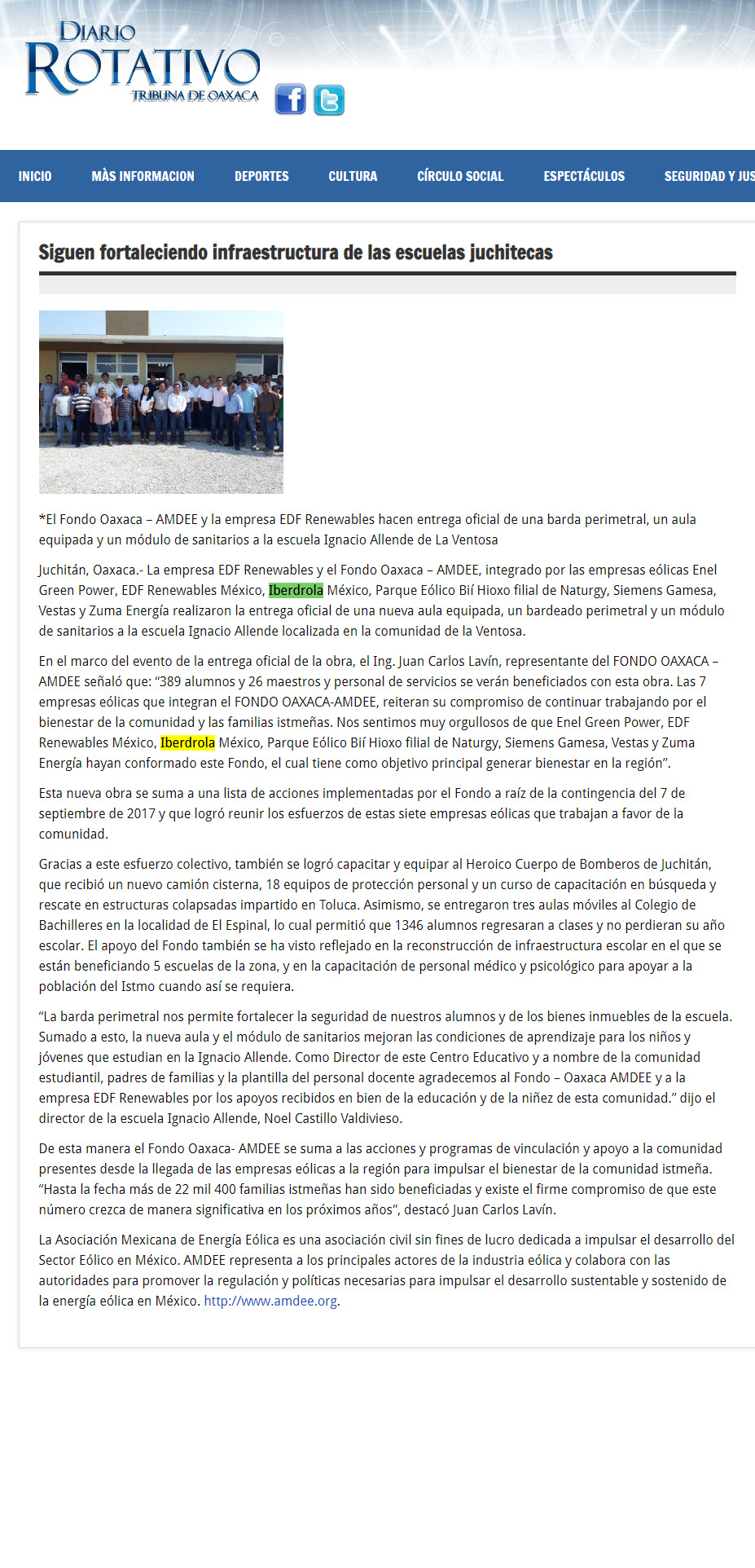 DIARIO ROTATIVO
TRIBUNA DE OAXACA

INICIO MÀS INFORMACION DEPORTES CULTURA CÍRCULO SOCIAL ESPECTÁCULOS SEGURIDAD Y JUS

Siguen fortaleciendo infraestructura de las escuelas juchitecas

*El Fondo Oaxaca – AMDEE y la empresa EDF Renewables hacen entrega oficial de una barda perimetral, un aula equipada y un módulo de sanitarios a la escuela Ignacio Allende de La Ventosa

Juchitán, Oaxaca.- La empresa EDF Renewables y el Fondo Oaxaca – AMDEE, integrado por las empresas eólicas Enel Green Power, EDF Renewables México, Iberdrola México, Parque Eólico Bií Hioxo filial de Naturgy, Siemens Gamesa, Vestas y Zuma Energía realizaron la entrega oficial de una nueva aula equipada, un bardeado perimetral y un módulo de sanitarios a la escuela Ignacio Allende localizada en la comunidad de la Ventosa.

En el marco del evento de la entrega oficial de la obra, el Ing. Juan Carlos Lavín, representante del FONDO OAXACA – AMDEE señaló que: “389 alumnos y 26 maestros y personal de servicios se verán beneficiados con esta obra. Las 7 empresas eólicas que integran el FONDO OAXACA-AMDEE, reiteran su compromiso de continuar trabajando por el bienestar de la comunidad y las familias istmeñas. Nos sentimos muy orgullosos de que Enel Green Power, EDF Renewables México, Iberdrola México, Parque Eólico Bií Hioxo filial de Naturgy, Siemens Gamesa, Vestas y Zuma Energía hayan conformado este Fondo, el cual tiene como objetivo principal generar bienestar en la región”.

Esta nueva obra se suma a una lista de acciones implementadas por el Fondo a raíz de la contingencia del 7 de septiembre de 2017 y que logró reunir los esfuerzos de estas siete empresas eólicas que trabajan a favor de la comunidad.

Gracias a este esfuerzo colectivo, también se logró capacitar y equipar al Heroico Cuerpo de Bomberos de Juchitán, que recibió un nuevo camión cisterna, 18 equipos de protección personal y un curso de capacitación en búsqueda y rescate en estructuras colapsadas impartido en Toluca. Asimismo, se entregaron tres aulas móviles al Colegio de Bachilleres en la localidad de El Espinal, lo cual permitió que 1346 alumnos regresaran a clases y no perdieran su año escolar. El apoyo del Fondo también se ha visto reflejado en la reconstrucción de infraestructura escolar en el que se están beneficiando 5 escuelas de la zona, y en la capacitación de personal médico y psicológico para apoyar a la población del Istmo cuando así se requiera.

“La barda perimetral nos permite fortalecer la seguridad de nuestros alumnos y de los bienes inmuebles de la escuela. Sumado a esto, la nueva aula y el módulo de sanitarios mejoran las condiciones de aprendizaje para los niños y jóvenes que estudian en la Ignacio Allende. Como Director de este Centro Educativo y a nombre de la comunidad estudiantil, padres de familias y la plantilla del personal docente agradecemos al Fondo – Oaxaca AMDEE y a la empresa EDF Renewables por los apoyos recibidos en bien de la educación y de la niñez de esta comunidad.” dijo el director de la escuela Ignacio Allende, Noel Castillo Valdivieso.

De esta manera el Fondo Oaxaca- AMDEE se suma a las acciones y programas de vinculación y apoyo a la comunidad presentes desde la llegada de las empresas eólicas a la región para impulsar el bienestar de la comunidad istmeña. “Hasta la fecha más de 22 mil 400 familias istmeñas han sido beneficiadas y existe el firme compromiso de que este número crezca de manera significativa en los próximos años”, destacó Juan Carlos Lavín.

La Asociación Mexicana de Energía Eólica es una asociación civil sin fines de lucro dedicada a impulsar el desarrollo del Sector Eólico en México. AMDEE representa a los principales actores de la industria eólica y colabora con las autoridades para promover la regulación y políticas necesarias para impulsar el desarrollo sustentable y sostenido de la energía eólica en México. http://www.amdee.org.